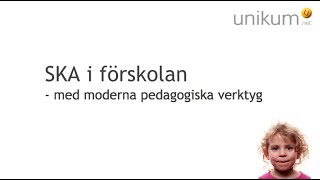 unikum.net

SKA i förskolan
- med moderna pedagogiska verktyg